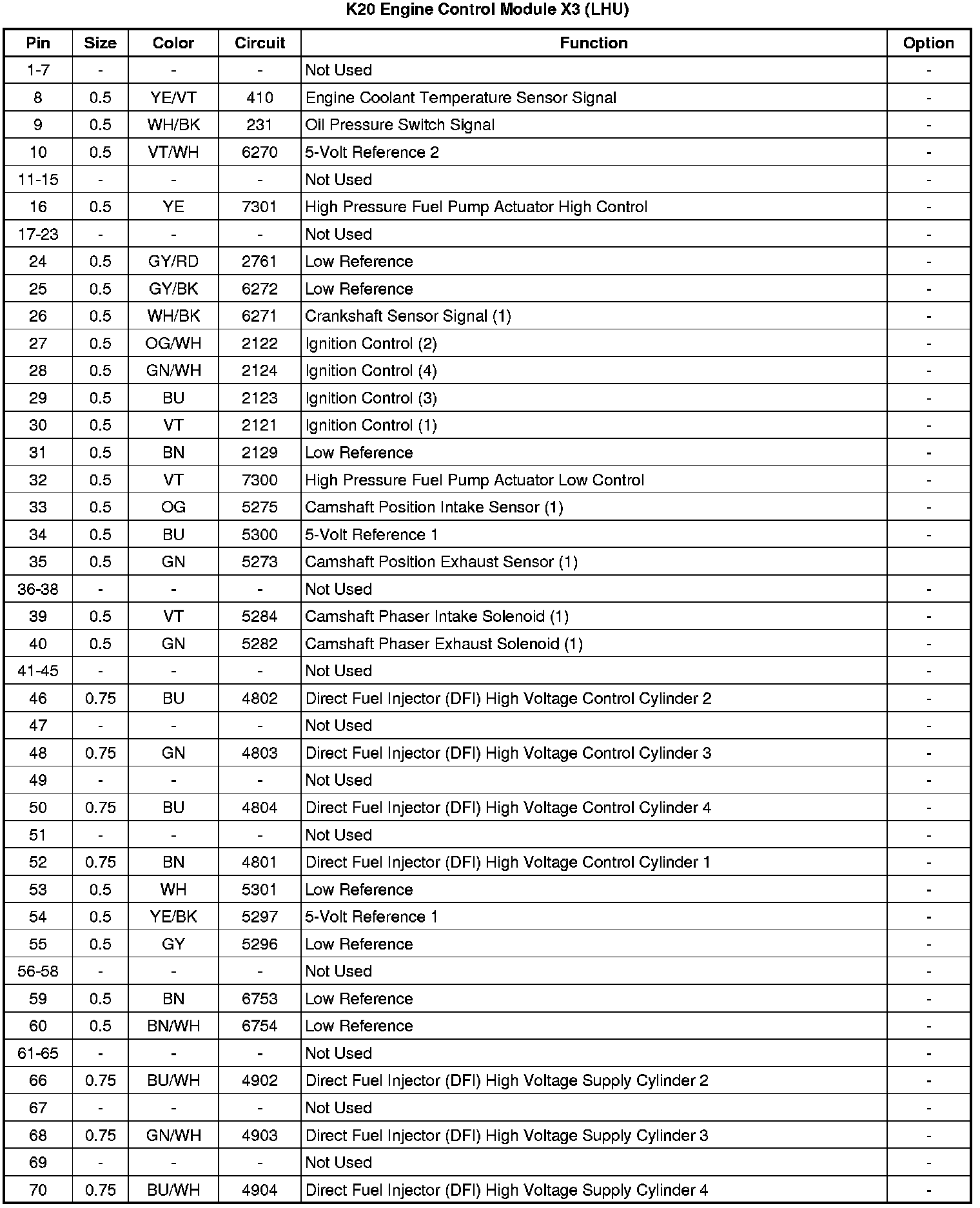 K20 Engine Control Module X3 (LHU)

| Pin | Size | Color | Circuit | Function | Option |
|---|---|---|---|---|---|
| 1-7 | - | - | - | Not Used | - |
| 8 | 0.5 | YE/VT | 410 | Engine Coolant Temperature Sensor Signal | - |
| 9 | 0.5 | WH/BK | 231 | Oil Pressure Switch Signal | - |
| 10 | 0.5 | VT/WH | 6270 | 5-Volt Reference 2 | - |
| 11-15 | - | - | - | Not Used | - |
| 16 | 0.5 | YE | 7301 | High Pressure Fuel Pump Actuator High Control | - |
| 17-23 | - | - | - | Not Used | - |
| 24 | 0.5 | GY/RD | 2761 | Low Reference | - |
| 25 | 0.5 | GY/BK | 6272 | Low Reference | - |
| 26 | 0.5 | WH/BK | 6271 | Crankshaft Sensor Signal (1) | - |
| 27 | 0.5 | OG/WH | 2122 | Ignition Control (2) | - |
| 28 | 0.5 | GN/WH | 2124 | Ignition Control (4) | - |
| 29 | 0.5 | BU | 2123 | Ignition Control (3) | - |
| 30 | 0.5 | VT | 2121 | Ignition Control (1) | - |
| 31 | 0.5 | BN | 2129 | Low Reference | - |
| 32 | 0.5 | VT | 7300 | High Pressure Fuel Pump Actuator Low Control | - |
| 33 | 0.5 | OG | 5275 | Camshaft Position Intake Sensor (1) | - |
| 34 | 0.5 | BU | 5300 | 5-Volt Reference 1 | - |
| 35 | 0.5 | GN | 5273 | Camshaft Position Exhaust Sensor (1) | |
| 36-38 | - | - | - | Not Used | - |
| 39 | 0.5 | VT | 5284 | Camshaft Phaser Intake Solenoid (1) | - |
| 40 | 0.5 | GN | 5282 | Camshaft Phaser Exhaust Solenoid (1) | - |
| 41-45 | - | - | - | Not Used | - |
| 46 | 0.75 | BU | 4802 | Direct Fuel Injector (DFI) High Voltage Control Cylinder 2 | - |
| 47 | - | - | - | Not Used | - |
| 48 | 0.75 | GN | 4803 | Direct Fuel Injector (DFI) High Voltage Control Cylinder 3 | - |
| 49 | - | - | - | Not Used | - |
| 50 | 0.75 | BU | 4804 | Direct Fuel Injector (DFI) High Voltage Control Cylinder 4 | - |
| 51 | - | - | - | Not Used | - |
| 52 | 0.75 | BN | 4801 | Direct Fuel Injector (DFI) High Voltage Control Cylinder 1 | - |
| 53 | 0.5 | WH | 5301 | Low Reference | - |
| 54 | 0.5 | YE/BK | 5297 | 5-Volt Reference 1 | - |
| 55 | 0.5 | GY | 5296 | Low Reference | - |
| 56-58 | - | - | - | Not Used | - |
| 59 | 0.5 | BN | 6753 | Low Reference | - |
| 60 | 0.5 | BN/WH | 6754 | Low Reference | - |
| 61-65 | - | - | - | Not Used | - |
| 66 | 0.75 | BU/WH | 4902 | Direct Fuel Injector (DFI) High Voltage Supply Cylinder 2 | - |
| 67 | - | - | - | Not Used | - |
| 68 | 0.75 | GN/WH | 4903 | Direct Fuel Injector (DFI) High Voltage Supply Cylinder 3 | - |
| 69 | - | - | - | Not Used | - |
| 70 | 0.75 | BU/WH | 4904 | Direct Fuel Injector (DFI) High Voltage Supply Cylinder 4 | - |